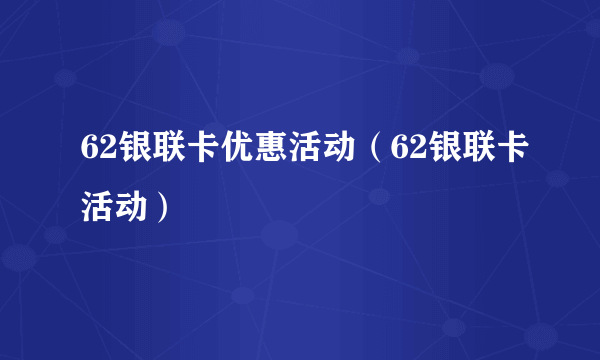 62银联卡优惠活动（62银联卡活动）